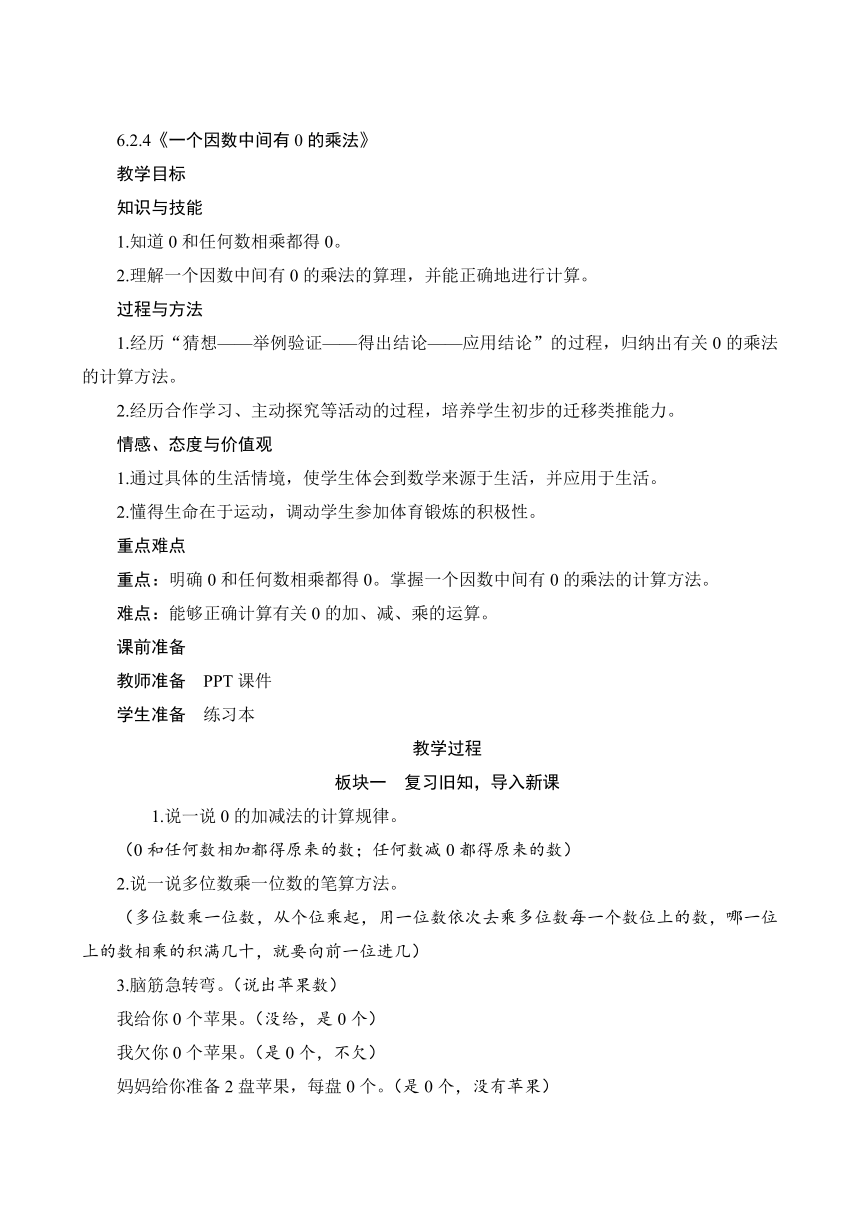 6.2.4《一个因数中间有 0 的乘法》

教学目标

知识与技能

1.知道 0 和任何数相乘都得 0。

2.理解一个因数中间有 0 的乘法的算理，并能正确地进行计算。

过程与方法

1.经历“猜想——举例验证——得出结论——应用结论”的过程，归纳出有关 0 的乘法的计算方法。

2.经历合作学习、主动探究等活动的过程，培养学生初步的迁移类推能力。

情感、态度与价值观

1.通过具体的生活情境，使学生体会到数学来源于生活，并应用于生活。

2.懂得生命在于运动，调动学生参加体育锻炼的积极性。

重点难点

重点：明确 0 和任何数相乘都得 0。掌握一个因数中间有 0 的乘法的计算方法。

难点：能够正确计算有关 0 的加、减、乘的运算。

课前准备

教师准备　PPT 课件

学生准备　练习本

教学过程

板块一　复习旧知，导入新课

1.说一说 0 的加减法的计算规律。

（0 和任何数相加都得原来的数；任何数减 0 都得原来的数）

2.说一说多位数乘一位数的笔算方法。

（多位数乘一位数，从个位乘起，用一位数依次去乘多位数每一个数位上的数，哪一位上的数相乘的积满几十，就要向前一位进几）

3.脑筋急转弯。（说出苹果数）

我给你 0 个苹果。（没给，是 0 个）

我欠你 0 个苹果。（是 0 个，不欠）

妈妈给你准备 2 盘苹果，每盘 0 个。（是 0 个，没有苹果）